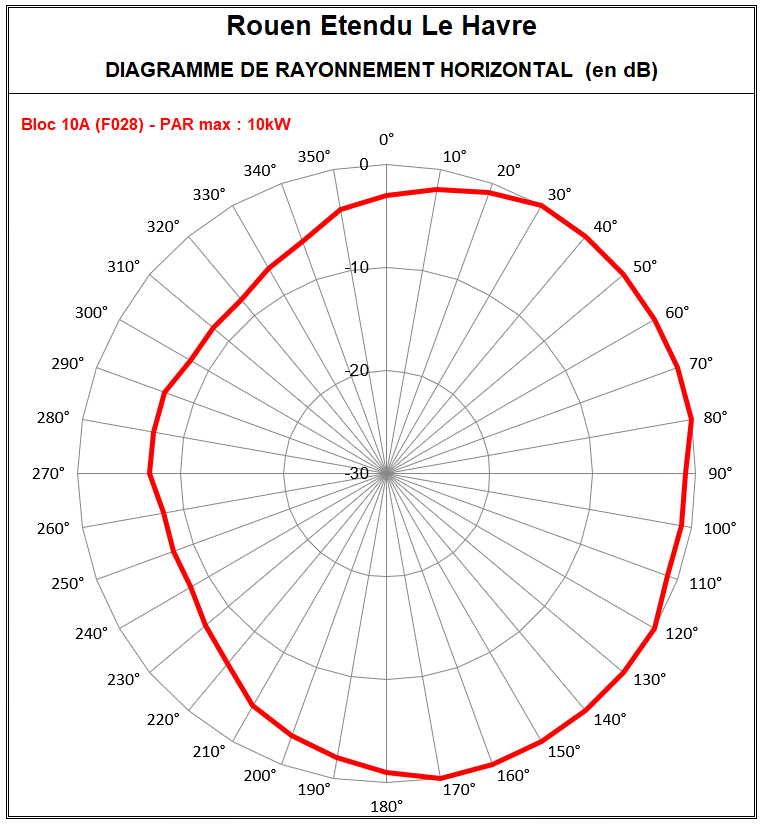 Rouen Etendu Le Havre

DIAGRAMME DE RAYONNEMENT HORIZONTAL (en dB)

Bloc 10A (F028) - PAR max : 10kW

0°
10°
20°
30°
40°
50°
60°
70°
80°
90°
100°
110°
120°
130°
140°
150°
160°
170°
180°
190°
200°
210°
220°
230°
240°
250°
260°
270°
280°
290°
300°
310°
320°
330°
340°
350°

0
-10
-20
-30